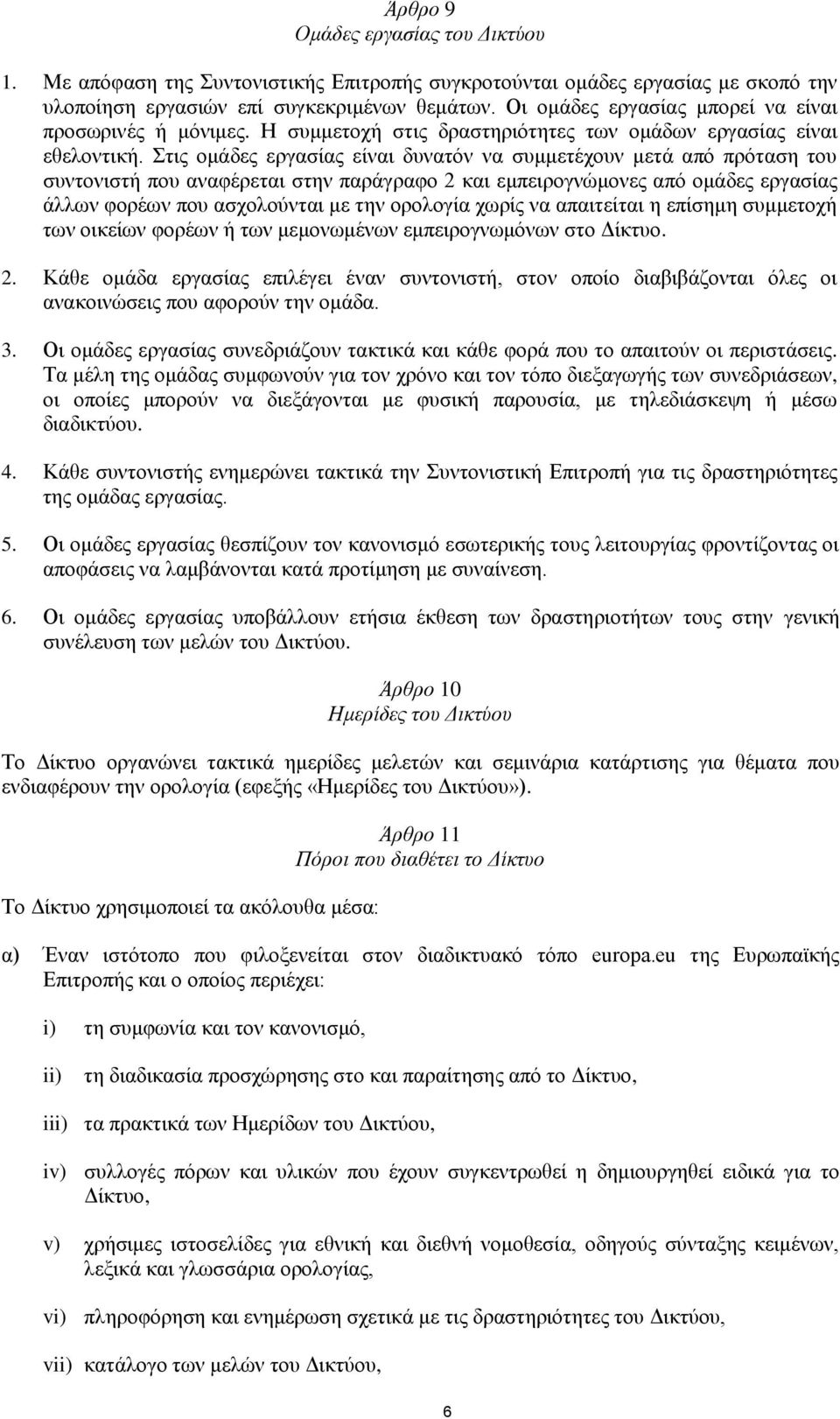 Άρθρο 9
Ομάδες εργασίας του Δικτύου

1. Με απόφαση της Συντονιστικής Επιτροπής συγκροτούνται ομάδες εργασίας με σκοπό την υλοποίηση εργασιών επί συγκεκριμένων θεμάτων. Οι ομάδες εργασίας μπορεί να είναι προσωρινές ή μόνιμες. Η συμμετοχή στις δραστηριότητες των ομάδων εργασίας είναι εθελοντική. Στις ομάδες εργασίας είναι δυνατόν να συμμετέχουν μετά από πρόταση του συντονιστή που αναφέρεται στην παράγραφο 2 και εμπειρογνώμονες από ομάδες εργασίας άλλων φορέων που ασχολούνται με την ορολογία χωρίς να απαιτείται η επίσημη συμμετοχή των οικείων φορέων ή των μεμονωμένων εμπειρογνωμόνων στο Δίκτυο.

2. Κάθε ομάδα εργασίας επιλέγει έναν συντονιστή, στον οποίο διαβιβάζονται όλες οι ανακοινώσεις που αφορούν την ομάδα.

3. Οι ομάδες εργασίας συνεδριάζουν τακτικά και κάθε φορά που το απαιτούν οι περιστάσεις. Τα μέλη της ομάδας συμφωνούν για τον χρόνο και τον τόπο διεξαγωγής των συνεδριάσεων, οι οποίες μπορούν να διεξάγονται με φυσική παρουσία, με τηλεδιάσκεψη ή μέσω διαδικτύου.

4. Κάθε συντονιστής ενημερώνει τακτικά την Συντονιστική Επιτροπή για τις δραστηριότητες της ομάδας εργασίας.

5. Οι ομάδες εργασίας θεσπίζουν τον κανονισμό εσωτερικής τους λειτουργίας φροντίζοντας οι αποφάσεις να λαμβάνονται κατά προτίμηση με συναίνεση.

6. Οι ομάδες εργασίας υποβάλλουν ετήσια έκθεση των δραστηριοτήτων τους στην γενική συνέλευση των μελών του Δικτύου.

Άρθρο 10
Ημερίδες του Δικτύου

Το Δίκτυο οργανώνει τακτικά ημερίδες μελετών και σεμινάρια κατάρτισης για θέματα που ενδιαφέρουν την ορολογία (εφεξής «Ημερίδες του Δικτύου»).

Άρθρο 11
Πόροι που διαθέτει το Δίκτυο

Το Δίκτυο χρησιμοποιεί τα ακόλουθα μέσα:

α) Έναν ιστότοπο που φιλοξενείται στον διαδικτυακό τόπο europa.eu της Ευρωπαϊκής Επιτροπής και ο οποίος περιέχει:

i) τη συμφωνία και τον κανονισμό,

ii) τη διαδικασία προσχώρησης στο και παραίτησης από το Δίκτυο,

iii) τα πρακτικά των Ημερίδων του Δικτύου,

iv) συλλογές πόρων και υλικών που έχουν συγκεντρωθεί η δημιουργηθεί ειδικά για το Δίκτυο,

v) χρήσιμες ιστοσελίδες για εθνική και διεθνή νομοθεσία, οδηγούς σύνταξης κειμένων, λεξικά και γλωσσάρια ορολογίας,

vi) πληροφόρηση και ενημέρωση σχετικά με τις δραστηριότητες του Δικτύου,

vii) κατάλογο των μελών του Δικτύου,

6